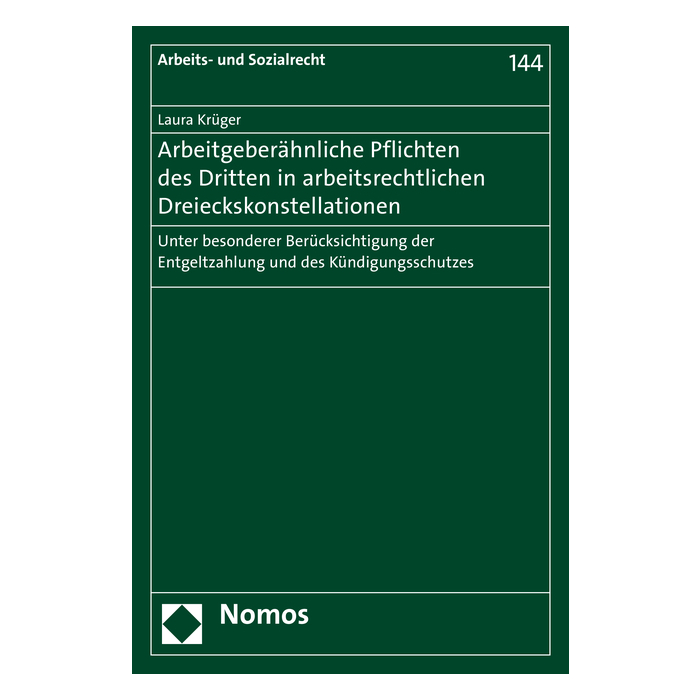 Arbeits- und Sozialrecht
144

Laura Krüger

Arbeitgeberähnliche Pflichten des Dritten in arbeitsrechtlichen Dreieckskonstellationen

Unter besonderer Berücksichtigung der Entgeltzahlung und des Kündigungsschutzes

Nomos